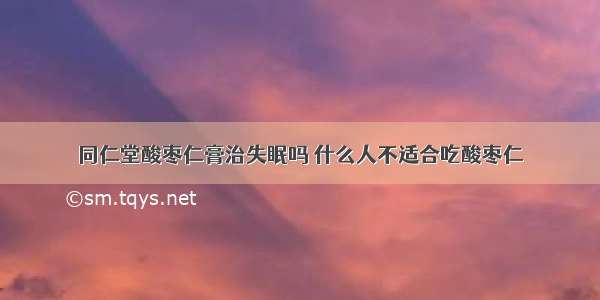 同仁堂酸枣仁膏治失眠吗 什么人不适合吃酸枣仁

©sm.tqys.net